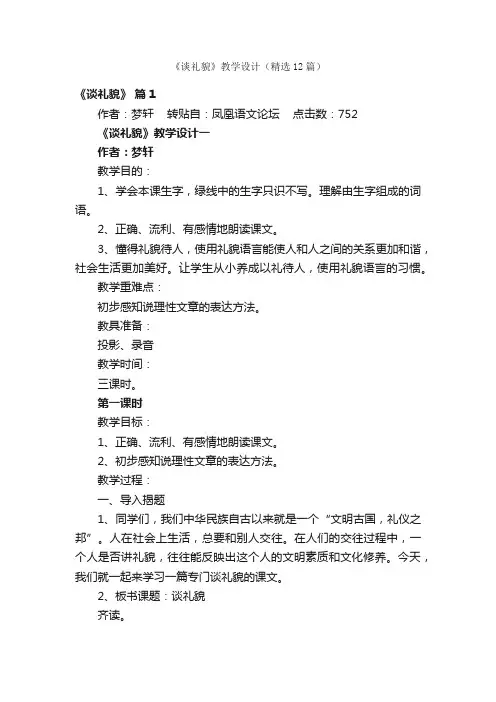 《谈礼貌》教学设计（精选12篇）

《谈礼貌》 篇1

作者：梦轩 转贴自：凤凰语文论坛 点击数：752

《谈礼貌》教学设计一

作者：梦轩

教学目的：

1、学会本课生字，绿线中的生字只识不写。理解由生字组成的词语。

2、正确、流利、有感情地朗读课文。

3、懂得礼貌待人，使用礼貌语言能使人和人之间的关系更加和谐，社会生活更加美好。让学生从小养成以礼待人，使用礼貌语言的习惯。

教学重难点：

初步感知说理性文章的表达方法。

教具准备：

投影、录音

教学时间：

三课时。

第一课时

教学目标：

1、正确、流利、有感情地朗读课文。

2、初步感知说理性文章的表达方法。

教学过程：

一、导入揭题

1、同学们，我们中华民族自古以来就是一个“文明古国，礼仪之邦”。人在社会上生活，总要和别人交往。在人们的交往过程中，一个人是否讲礼貌，往往能反映出这个人的文明素质和文化修养。今天，我们就一起来学习一篇专门谈礼貌的课文。

2、板书课题：谈礼貌

齐读。